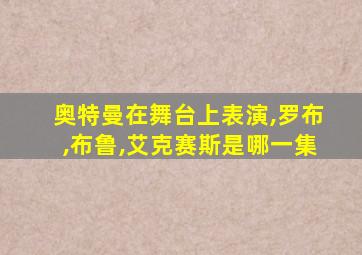 奥特曼在舞台上表演,罗布,布鲁,艾克赛斯是哪一集